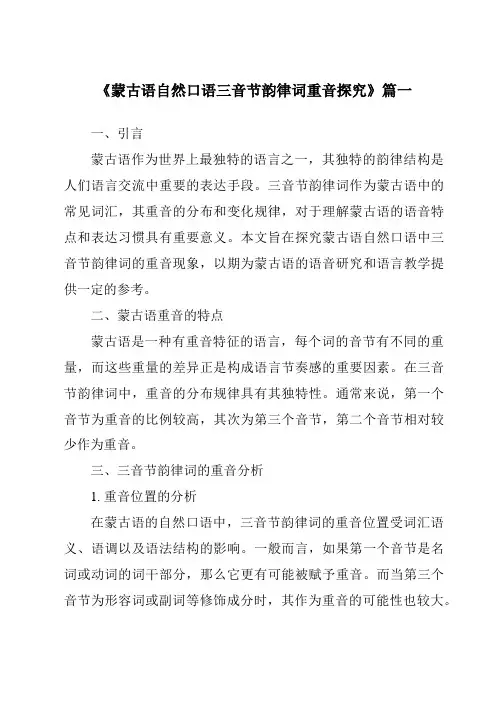 《蒙古语自然口语三音节韵律词重音探究》篇一

一、引言

蒙古语作为世界上最独特的语言之一，其独特的韵律结构是人们语言交流中重要的表达手段。三音节韵律词作为蒙古语中的常见词汇，其重音的分布和变化规律，对于理解蒙古语的语音特点和表达习惯具有重要意义。本文旨在探究蒙古语自然口语中三音节韵律词的重音现象，以期为蒙古语的语音研究和语言教学提供一定的参考。

二、蒙古语重音的特点

蒙古语是一种有重音特征的语言，每个词的音节有不同的重量，而这些重量的差异正是构成语言节奏感的重要因素。在三音节韵律词中，重音的分布规律具有其独特性。通常来说，第一个音节为重音的比例较高，其次为第三个音节，第二个音节相对较少作为重音。

三、三音节韵律词的重音分析

1. 重音位置的分析

在蒙古语的自然口语中，三音节韵律词的重音位置受词汇语义、语调以及语法结构的影响。一般而言，如果第一个音节是名词或动词的词干部分，那么它更有可能被赋予重音。而当第三个音节为形容词或副词等修饰成分时，其作为重音的可能性也较大。